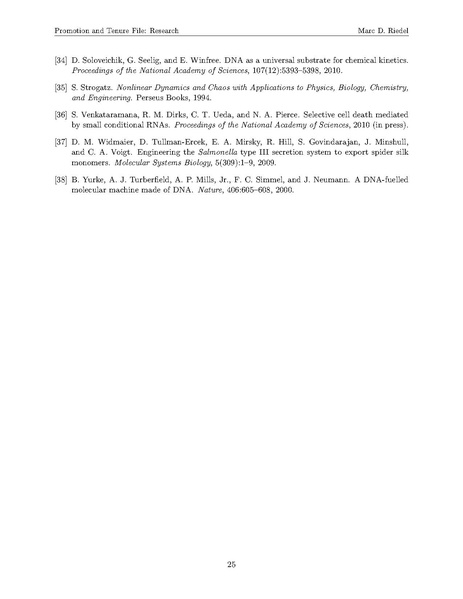 Promotion and Tenure File: Research

Marc D. Riedel

[34] D. Soloveichik, G. Seelig, and E. Winfree. DNA as a universal substrate for chemical kinetics. Proceedings of the National Academy of Sciences, 107(12):5393–5398, 2010.

[35] S. Strogatz. Nonlinear Dynamics and Chaos with Applications to Physics, Biology, Chemistry, and Engineering. Perseus Books, 1994.

[36] S. Venkataramana, R. M. Dirks, C. T. Ueda, and N. A. Pierce. Selective cell death mediated by small conditional RNAs. Proceedings of the National Academy of Sciences, 2010 (in press).

[37] D. M. Widmaier, D. Tullman-Ercek, E. A. Mirsky, R. Hill, S. Govindarajan, J. Minshull, and C. A. Voigt. Engineering the Salmonella type III secretion system to export spider silk monomers. Molecular Systems Biology, 5(309):1–9, 2009.

[38] B. Yurke, A. J. Turberfield, A. P. Mills, Jr., F. C. Simmel, and J. Neumann. A DNA-fuelled molecular machine made of DNA. Nature, 406:605–608, 2000.

25